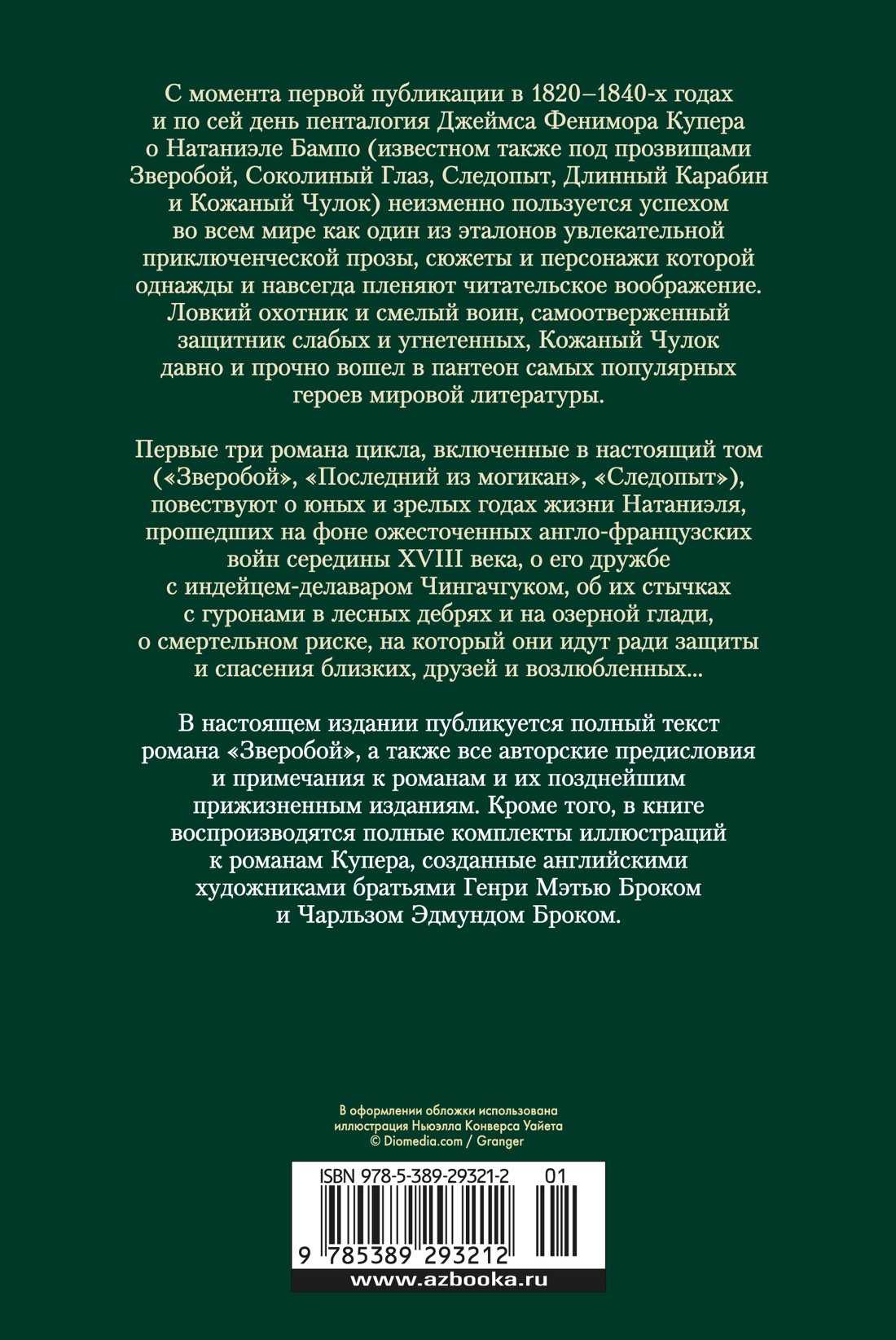 С момента первой публикации в 1820–1840-х годах и по сей день пенталогия Джеймса Фенимора Купера о Натаниэле Бампо (известном также под прозвищами Зверобой, Соколиный Глаз, Следопыт, Длинный Карабин и Кожаный Чулок) неизменно пользуется успехом во всем мире как один из эталонов увлекательной приключенческой прозы, сюжеты и персонажи которой однажды и навсегда пленяют читательское воображение. Ловкий охотник и смелый воин, самоотверженный защитник слабых и угнетенных, Кожаный Чулок давно и прочно вошел в пантеон самых популярных героев мировой литературы.

Первые три романа цикла, включенные в настоящий том («Зверобой», «Последний из могикан», «Следопыт»), повествуют о юных и зрелых годах жизни Натаниэля, прошедших на фоне ожесточенных англо-французских войн середины XVIII века, о его дружбе с индейцем-делаваром Чингачгуком, об их стычках с гуронами в лесных дебрях и на озерной глади, о смертельном риске, на который они идут ради защиты и спасения близких, друзей и возлюбленных...

В настоящем издании публикуется полный текст романа «Зверобой», а также все авторские предисловия и примечания к романам и их позднейшим прижизненным изданиям. Кроме того, в книге воспроизводятся полные комплекты иллюстраций к романам Купера, созданные английскими художниками братьями Генри Мэтью Броком и Чарльзом Эдмундом Броком.

В оформлении обложки использована иллюстрация Ньюэлла Конверса Уайета © Diomedia.com / Granger

ISBN 978-5-389-29321-2 01

9 785389 293212

www.azbooka.ru